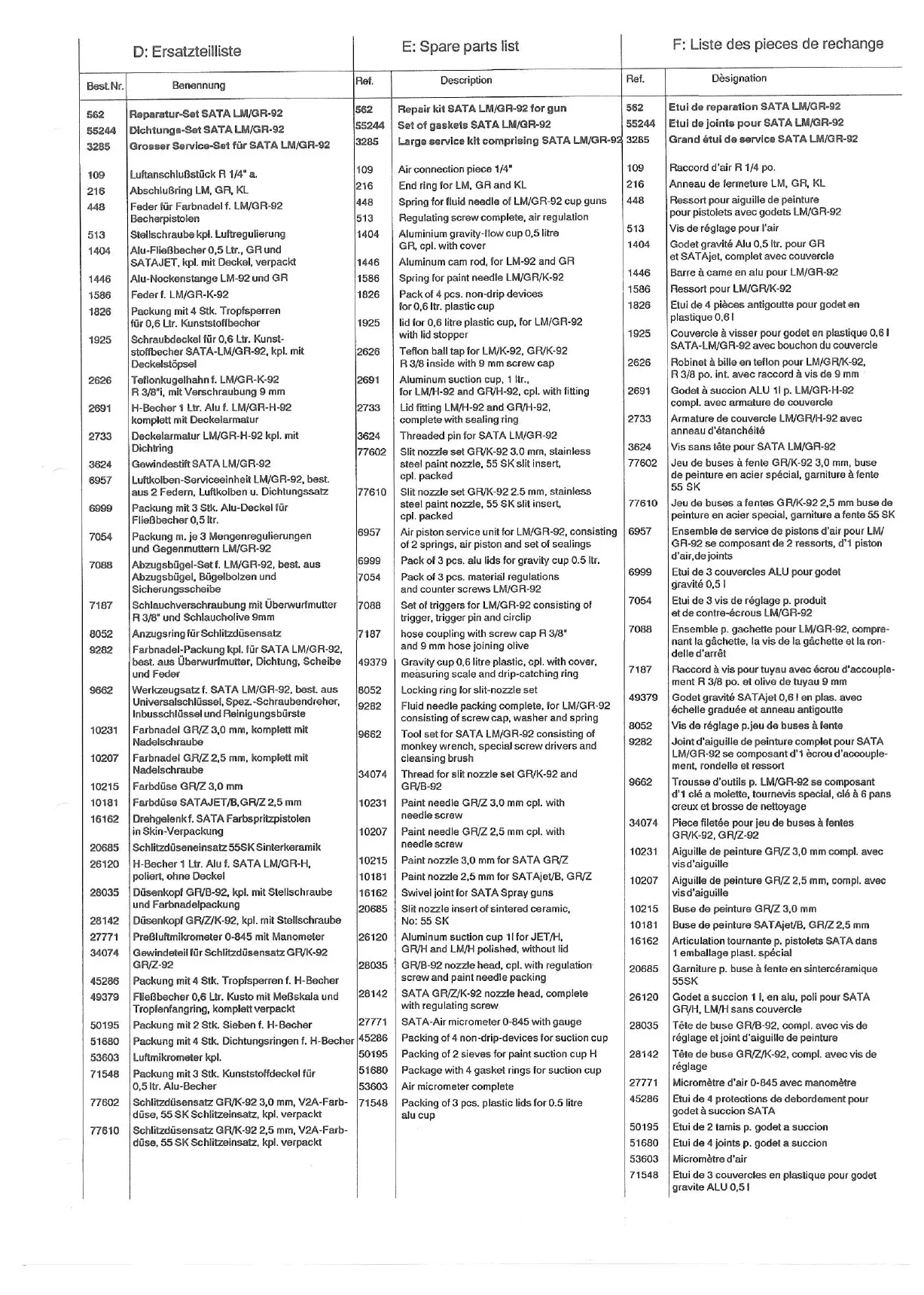 D: Ersatzteilliste

| Best.Nr. | Benennung |
|---|---|
| 562 | Reparatur-Set SATA LM/GR-92 |
| 55244 | Dichtungs-Set SATA LM/GR-92 |
| 3285 | Grosser Service-Set für SATA LM/GR-92 |
| 109 | Luftanschlußstück R 1/4" a. |
| 216 | Abschlußring LM, GR, KL |
| 448 | Feder für Farbnadel f. LM/GR-92 Becherpistolen |
| 513 | Stellschraube kpl. Luftregulierung |
| 1404 | Alu-Fließbecher 0,5 Ltr., GR und SATAJET, kpl. mit Deckel, verpackt |
| 1446 | Alu-Nockenstange LM-92 und GR |
| 1586 | Feder f. LM/GR-K-92 |
| 1826 | Packung mit 4 Stk. Tropfsperren für 0,6 Ltr. Kunststoffbecher |
| 1925 | Schraubdeckel für 0,6 Ltr. Kunststoffbecher SATA-LM/GR-92, kpl. mit Deckelstöpsel |
| 2626 | Teflonkugelhahn f. LM/GR-K-92 R 3/8"i, mit Verschraubung 9 mm |
| 2691 | H-Becher 1 Ltr. Alu f. LM/GR-H-92 komplett mit Deckelarmatur |
| 2733 | Deckelarmatur LM/GR-H-92 kpl. mit Dichtring |
| 3624 | Gewindestift SATA LM/GR-92 |
| 6957 | Luftkolben-Serviceeinheit LM/GR-92, best. aus 2 Federn, Luftkolben u. Dichtungssatz |
| 6999 | Packung mit 3 Stk. Alu-Deckel für Fließbecher 0,5 ltr. |
| 7054 | Packung m. je 3 Mengenregulierungen und Gegenmuttern LM/GR-92 |
| 7088 | Abzugsbügel-Set f. LM/GR-92, best. aus Abzugsbügel, Bügelbolzen und Sicherungsscheibe |
| 7187 | Schlauchverschraubung mit Überwurfmutter R 3/8" und Schlaucholive 9mm |
| 8052 | Anzugsring für Schlitzdüsensatz |
| 9282 | Farbnadel-Packung kpl. für SATA LM/GR-92, best. aus Überwurfmutter, Dichtung, Scheibe und Feder |
| 9662 | Werkzeugsatz f. SATA LM/GR-92, best. aus Universalschlüssel, Spez.-Schraubendreher, Inbusschlüssel und Reinigungsbürste |
| 10231 | Farbnadel GR/Z 3,0 mm, komplett mit Nadelschraube |
| 10207 | Farbnadel GR/Z 2,5 mm, komplett mit Nadelschraube |
| 10215 | Farbdüse GR/Z 3,0 mm |
| 10181 | Farbdüse SATAJET/B,GR/Z 2,5 mm |
| 16162 | Drehgelenk f. SATA Farbspritzpistolen in Skin-Verpackung |
| 20685 | Schlitzdüseneinsatz 55SK Sinterkeramik |
| 26120 | H-Becher 1 Ltr. Alu f. SATA LM/GR-H, poliert, ohne Deckel |
| 28035 | Düsenkopf GR/B-92, kpl. mit Stellschraube und Farbnadelpackung |
| 28142 | Düsenkopf GR/Z/K-92, kpl. mit Stellschraube |
| 27771 | Preßluftmikrometer 0-845 mit Manometer |
| 34074 | Gewindeteil für Schlitzdüsensatz GR/K-92 GR/Z-92 |
| 45286 | Packung mit 4 Stk. Tropfsperren f. H-Becher |
| 49379 | Fließbecher 0,6 Ltr. Kusto mit Meßskala und Tropfenfangring, komplett verpackt |
| 50195 | Packung mit 2 Stk. Sieben f. H-Becher |
| 51680 | Packung mit 4 Stk. Dichtungsringen f. H-Becher |
| 53603 | Luftmikrometer kpl. |
| 71548 | Packung mit 3 Stk. Kunststoffdeckel für 0,5 ltr. Alu-Becher |
| 77602 | Schlitzdüsensatz GR/K-92 3,0 mm, V2A-Farbdüse, 55 SK Schlitzeinsatz, kpl. verpackt |
| 77610 | Schlitzdüsensatz GR/K-92 2,5 mm, V2A-Farbdüse, 55 SK Schlitzeinsatz, kpl. verpackt |

E: Spare parts list

| Ref. | Description |
|---|---|
| 562 | Repair kit SATA LM/GR-92 for gun |
| 55244 | Set of gaskets SATA LM/GR-92 |
| 3285 | Large service kit comprising SATA LM/GR-92 |
| 109 | Air connection piece 1/4" |
| 216 | End ring for LM, GR and KL |
| 448 | Spring for fluid needle of LM/GR-92 cup guns |
| 513 | Regulating screw complete, air regulation |
| 1404 | Aluminium gravity-flow cup 0,5 litre GR, cpl. with cover |
| 1446 | Aluminum cam rod, for LM-92 and GR |
| 1586 | Spring for paint needle LM/GR/K-92 |
| 1826 | Pack of 4 pcs. non-drip devices for 0,6 ltr. plastic cup |
| 1925 | lid for 0,6 litre plastic cup, for LM/GR-92 with lid stopper |
| 2626 | Teflon ball tap for LM/K-92, GR/K-92 R 3/8 inside with 9 mm screw cap |
| 2691 | Aluminum suction cup, 1 ltr., for LM/H-92 and GR/H-92, cpl. with fitting |
| 2733 | Lid fitting LM/H-92 and GR/H-92, complete with sealing ring |
| 3624 | Threaded pin for SATA LM/GR-92 |
| 77602 | Slit nozzle set GR/K-92 3.0 mm, stainless steel paint nozzle, 55 SK slit insert, cpl. packed |
| 77610 | Slit nozzle set GR/K-92 2.5 mm, stainless steel paint nozzle, 55 SK slit insert, cpl. packed |
| 6957 | Air piston service unit for LM/GR-92, consisting of 2 springs, air piston and set of sealings |
| 6999 | Pack of 3 pcs. alu lids for gravity cup 0.5 ltr. |
| 7054 | Pack of 3 pcs. material regulations and counter screws LM/GR-92 |
| 7088 | Set of triggers for LM/GR-92 consisting of trigger, trigger pin and circlip |
| 7187 | hose coupling with screw cap R 3/8" and 9 mm hose joining olive |
| 49379 | Gravity cup 0,6 litre plastic, cpl. with cover, measuring scale and drip-catching ring |
| 8052 | Locking ring for slit-nozzle set |
| 9282 | Fluid needle packing complete, for LM/GR-92 consisting of screw cap, washer and spring |
| 9662 | Tool set for SATA LM/GR-92 consisting of monkey wrench, special screw drivers and cleansing brush |
| 34074 | Thread for slit nozzle set GR/K-92 and GR/B-92 |
| 10231 | Paint needle GR/Z 3,0 mm cpl. with needle screw |
| 10207 | Paint needle GR/Z 2,5 mm cpl. with needle screw |
| 10215 | Paint nozzle 3,0 mm for SATA GR/Z |
| 10181 | Paint nozzle 2,5 mm for SATAjet/B, GR/Z |
| 16162 | Swivel joint for SATA Spray guns |
| 20685 | Slit nozzle insert of sintered ceramic, No: 55 SK |
| 26120 | Aluminum suction cup 1l for JET/H, GR/H and LM/H polished, without lid |
| 28035 | GR/B-92 nozzle head, cpl. with regulation screw and paint needle packing |
| 28142 | SATA GR/Z/K-92 nozzle head, complete with regulating screw |
| 27771 | SATA-Air micrometer 0-845 with gauge |
| 45286 | Packing of 4 non-drip-devices for suction cup |
| 50195 | Packing of 2 sieves for paint suction cup H |
| 51680 | Package with 4 gasket rings for suction cup |
| 53603 | Air micrometer complete |
| 71548 | Packing of 3 pcs. plastic lids for 0.5 litre alu cup |

F: Liste des pieces de rechange

| Ref. | Dèsignation |
|---|---|
| 562 | Etui de reparation SATA LM/GR-92 |
| 55244 | Etui de joints pour SATA LM/GR-92 |
| 3285 | Grand étui de service SATA LM/GR-92 |
| 109 | Raccord d'air R 1/4 po. |
| 216 | Anneau de fermeture LM, GR, KL |
| 448 | Ressort pour aiguille de peinture pour pistolets avec godets LM/GR-92 |
| 513 | Vis de réglage pour l'air |
| 1404 | Godet gravité Alu 0,5 ltr. pour GR et SATAjet, complet avec couvercle |
| 1446 | Barre à came en alu pour LM/GR-92 |
| 1586 | Ressort pour LM/GR/K-92 |
| 1826 | Etui de 4 pièces antigoutte pour godet en plastique 0,6 l |
| 1925 | Couvercle à visser pour godet en plastique 0,6 l SATA-LM/GR-92 avec bouchon du couvercle |
| 2626 | Robinet à bille en teflon pour LM/GR/K-92, R 3/8 po. int. avec raccord à vis de 9 mm |
| 2691 | Godet à succion ALU 1l p. LM/GR-H-92 compl. avec armature de couvercle |
| 2733 | Armature de couvercle LM/GR/H-92 avec anneau d'étanchéité |
| 3624 | Vis sans tête pour SATA LM/GR-92 |
| 77602 | Jeu de buses à fente GR/K-92 3,0 mm, buse de peinture en acier spécial, garniture à fente 55 SK |
| 77610 | Jeu de buses a fentes GR/K-92 2,5 mm buse de peinture en acier special, garniture a fente 55 SK |
| 6957 | Ensemble de service de pistons d'air pour LM/GR-92 se composant de 2 ressorts, d'1 piston d'air,de joints |
| 6999 | Etui de 3 couvercles ALU pour godet gravité 0,5 l |
| 7054 | Etui de 3 vis de réglage p. produit et de contre-écrous LM/GR-92 |
| 7088 | Ensemble p. gachette pour LM/GR-92, comprenant la gâchette, la vis de la gâchette et la rondelle d'arrêt |
| 7187 | Raccord à vis pour tuyau avec écrou d'accouplement R 3/8 po. et olive de tuyau 9 mm |
| 49379 | Godet gravité SATAjet 0,6 l en plas. avec échelle graduée et anneau antigoutte |
| 8052 | Vis de réglage p.jeu de buses à fente |
| 9282 | Joint d'aiguille de peinture complet pour SATA LM/GR-92 se composant d'1 écrou d'accouplement, rondelle et ressort |
| 9662 | Trousse d'outils p. LM/GR-92 se composant d'1 clé a molette, tournevis special, clé à 6 pans creux et brosse de nettoyage |
| 34074 | Piece filetée pour jeu de buses à fentes GR/K-92, GR/Z-92 |
| 10231 | Aiguille de peinture GR/Z 3,0 mm compl. avec vis d'aiguille |
| 10207 | Aiguille de peinture GR/Z 2,5 mm, compl. avec vis d'aiguille |
| 10215 | Buse de peinture GR/Z 3,0 mm |
| 10181 | Buse de peinture SATAjet/B, GR/Z 2,5 mm |
| 16162 | Articulation tournante p. pistolets SATA dans 1 emballage plast. spécial |
| 20685 | Garniture p. buse à fente en sintercéramique 55SK |
| 26120 | Godet a succion 1 l, en alu, poli pour SATA GR/H, LM/H sans couvercle |
| 28035 | Tête de buse GR/B-92, compl. avec vis de réglage et joint d'aiguille de peinture |
| 28142 | Tête de buse GR/Z/K-92, compl. avec vis de réglage |
| 27771 | Micromètre d'air 0-845 avec manomètre |
| 45286 | Etui de 4 protections de debordement pour godet à succion SATA |
| 50195 | Etui de 2 tamis p. godet a succion |
| 51680 | Etui de 4 joints p. godet a succion |
| 53603 | Micromètre d'air |
| 71548 | Etui de 3 couvercles en plastique pour godet gravite ALU 0,5 l |